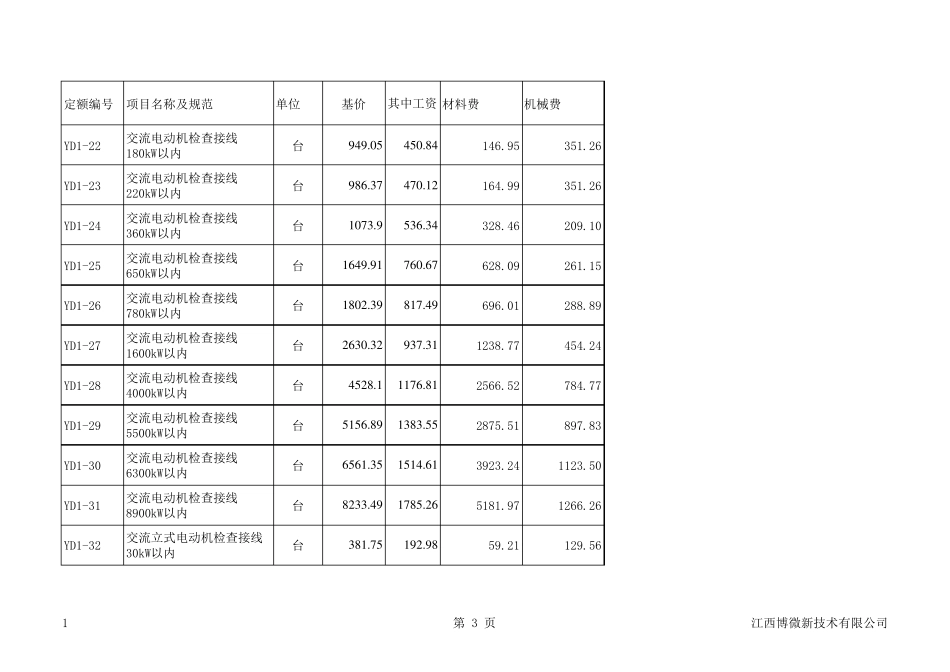 | 定额编号 | 项目名称及规范 | 单位 | 基价 | 其中工资 | 材料费 | 机械费 |
|---|---|---|---|---|---|---|
| YD1-22 | 交流电动机检查接线 180kW以内 | 台 | 949.05 | 450.84 | 146.95 | 351.26 |
| YD1-23 | 交流电动机检查接线 220kW以内 | 台 | 986.37 | 470.12 | 164.99 | 351.26 |
| YD1-24 | 交流电动机检查接线 360kW以内 | 台 | 1073.9 | 536.34 | 328.46 | 209.10 |
| YD1-25 | 交流电动机检查接线 650kW以内 | 台 | 1649.91 | 760.67 | 628.09 | 261.15 |
| YD1-26 | 交流电动机检查接线 780kW以内 | 台 | 1802.39 | 817.49 | 696.01 | 288.89 |
| YD1-27 | 交流电动机检查接线 1600kW以内 | 台 | 2630.32 | 937.31 | 1238.77 | 454.24 |
| YD1-28 | 交流电动机检查接线 4000kW以内 | 台 | 4528.1 | 1176.81 | 2566.52 | 784.77 |
| YD1-29 | 交流电动机检查接线 5500kW以内 | 台 | 5156.89 | 1383.55 | 2875.51 | 897.83 |
| YD1-30 | 交流电动机检查接线 6300kW以内 | 台 | 6561.35 | 1514.61 | 3923.24 | 1123.50 |
| YD1-31 | 交流电动机检查接线 8900kW以内 | 台 | 8233.49 | 1785.26 | 5181.97 | 1266.26 |
| YD1-32 | 交流立式电动机检查接线 30kW以内 | 台 | 381.75 | 192.98 | 59.21 | 129.56 |

1 第 3 页 江西博微新技术有限公司